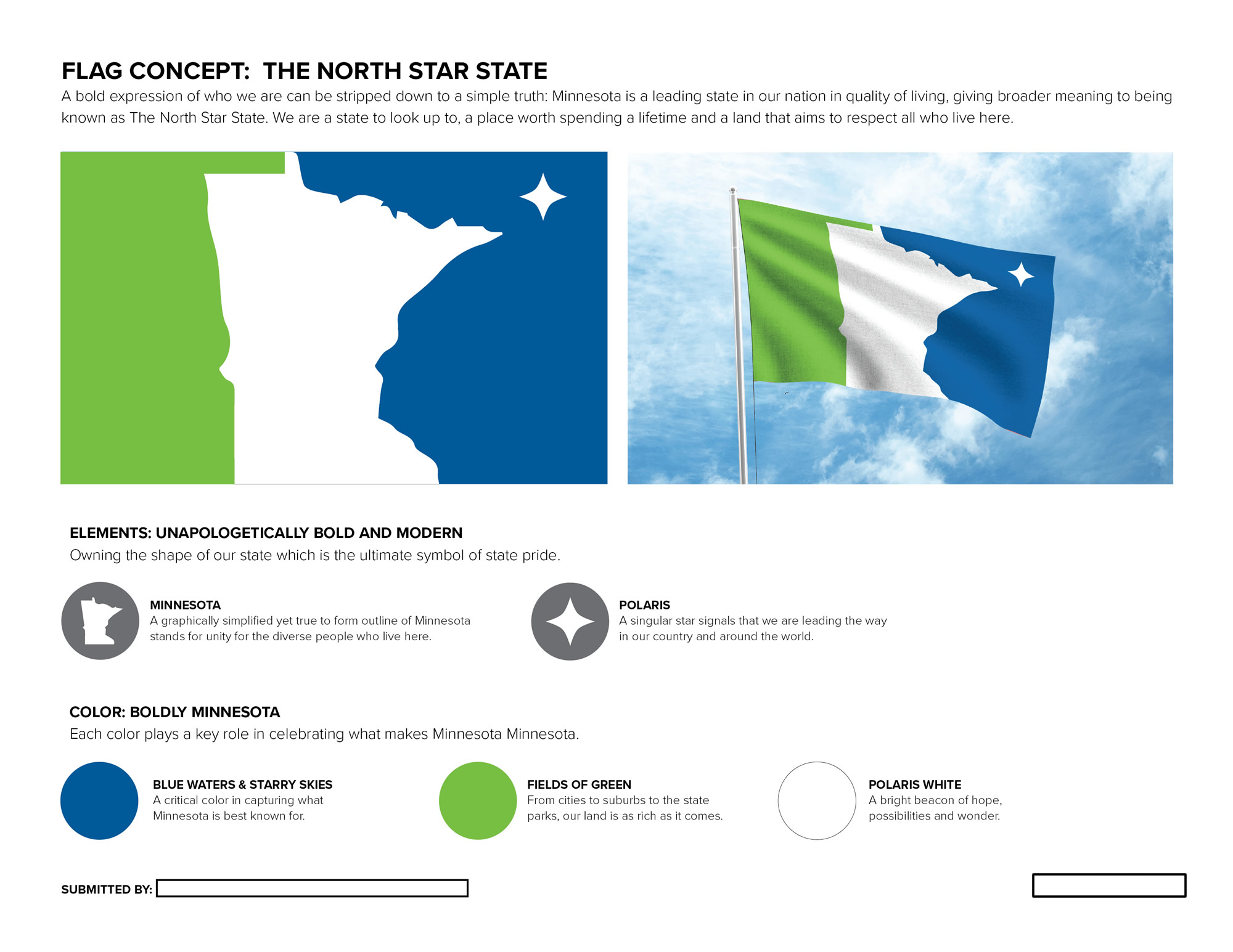 FLAG CONCEPT:  THE NORTH STAR STATE

A bold expression of who we are can be stripped down to a simple truth: Minnesota is a leading state in our nation in quality of living, giving broader meaning to being known as The North Star State. We are a state to look up to, a place worth spending a lifetime and a land that aims to respect all who live here.

ELEMENTS: UNAPOLOGETICALLY BOLD AND MODERN

Owning the shape of our state which is the ultimate symbol of state pride.

MINNESOTA

A graphically simplified yet true to form outline of Minnesota stands for unity for the diverse people who live here.

POLARIS

A singular star signals that we are leading the way in our country and around the world.

COLOR: BOLDLY MINNESOTA

Each color plays a key role in celebrating what makes Minnesota Minnesota.

BLUE WATERS & STARRY SKIES

A critical color in capturing what Minnesota is best known for.

FIELDS OF GREEN

From cities to suburbs to the state parks, our land is as rich as it comes.

POLARIS WHITE

A bright beacon of hope, possibilities and wonder.

SUBMITTED BY: